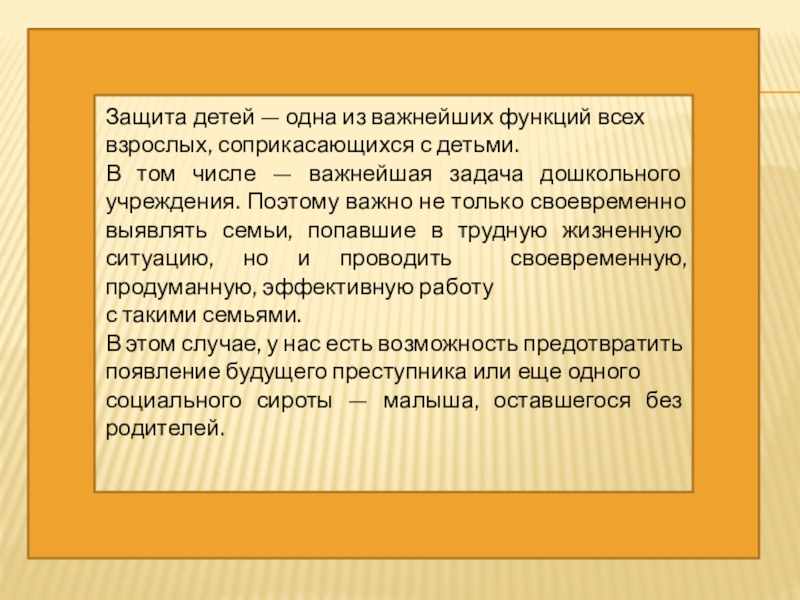 Защита детей — одна из важнейших функций всех взрослых, соприкасающихся с детьми.
В том числе — важнейшая задача дошкольного учреждения. Поэтому важно не только своевременно выявлять семьи, попавшие в трудную жизненную ситуацию, но и проводить своевременную, продуманную, эффективную работу
с такими семьями.
В этом случае, у нас есть возможность предотвратить появление будущего преступника или еще одного социального сироты — малыша, оставшегося без родителей.